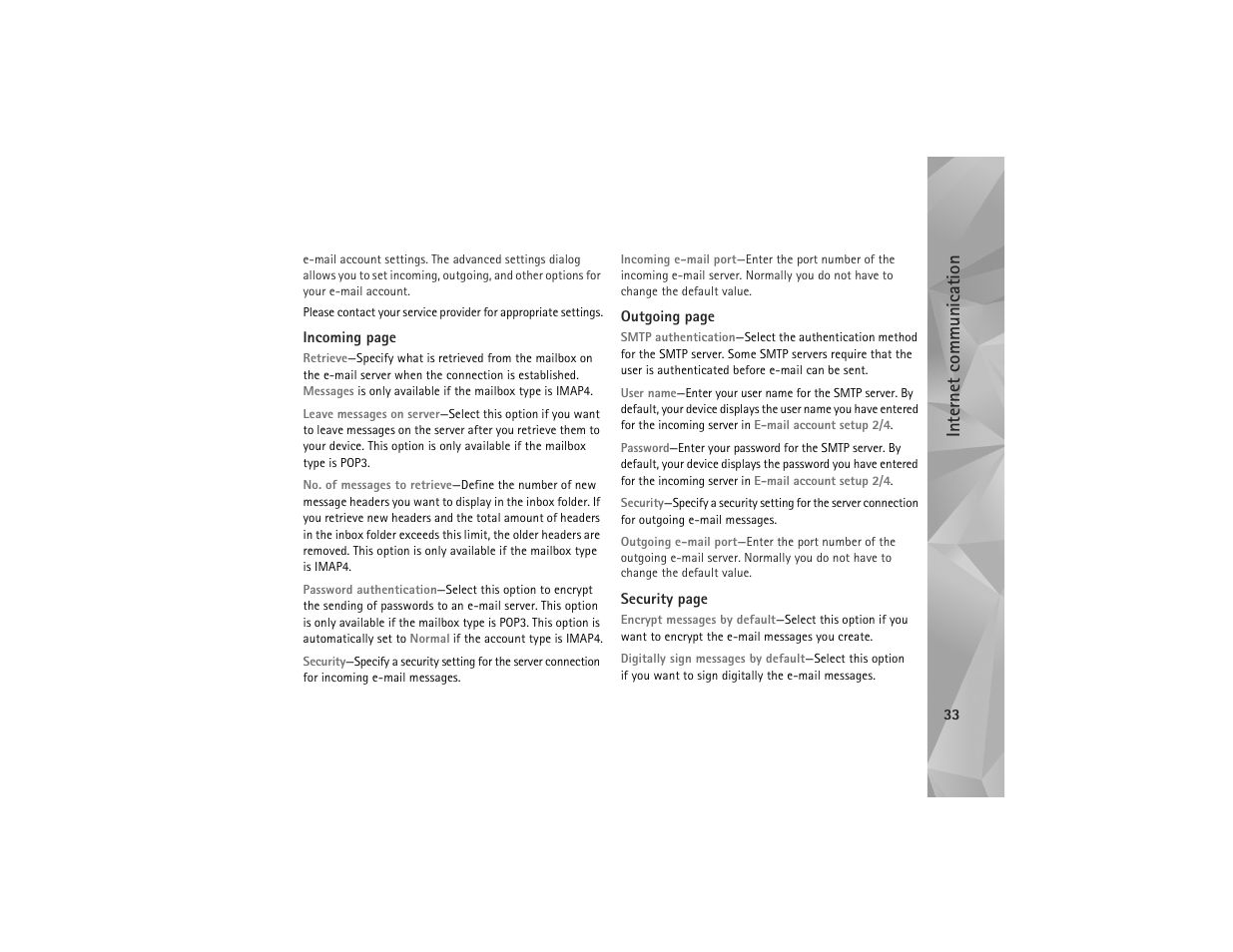 e-mail account settings. The advanced settings dialog allows you to set incoming, outgoing, and other options for your e-mail account.

Please contact your service provider for appropriate settings.

Incoming page

Retrieve—Specify what is retrieved from the mailbox on the e-mail server when the connection is established. Messages is only available if the mailbox type is IMAP4.

Leave messages on server—Select this option if you want to leave messages on the server after you retrieve them to your device. This option is only available if the mailbox type is POP3.

No. of messages to retrieve—Define the number of new message headers you want to display in the inbox folder. If you retrieve new headers and the total amount of headers in the inbox folder exceeds this limit, the older headers are removed. This option is only available if the mailbox type is IMAP4.

Password authentication—Select this option to encrypt the sending of passwords to an e-mail server. This option is only available if the mailbox type is POP3. This option is automatically set to Normal if the account type is IMAP4.

Security—Specify a security setting for the server connection for incoming e-mail messages.

Incoming e-mail port—Enter the port number of the incoming e-mail server. Normally you do not have to change the default value.

Outgoing page

SMTP authentication—Select the authentication method for the SMTP server. Some SMTP servers require that the user is authenticated before e-mail can be sent.

User name—Enter your user name for the SMTP server. By default, your device displays the user name you have entered for the incoming server in E-mail account setup 2/4.

Password—Enter your password for the SMTP server. By default, your device displays the password you have entered for the incoming server in E-mail account setup 2/4.

Security—Specify a security setting for the server connection for outgoing e-mail messages.

Outgoing e-mail port—Enter the port number of the outgoing e-mail server. Normally you do not have to change the default value.

Security page

Encrypt messages by default—Select this option if you want to encrypt the e-mail messages you create.

Digitally sign messages by default—Select this option if you want to sign digitally the e-mail messages.

Internet communication

33